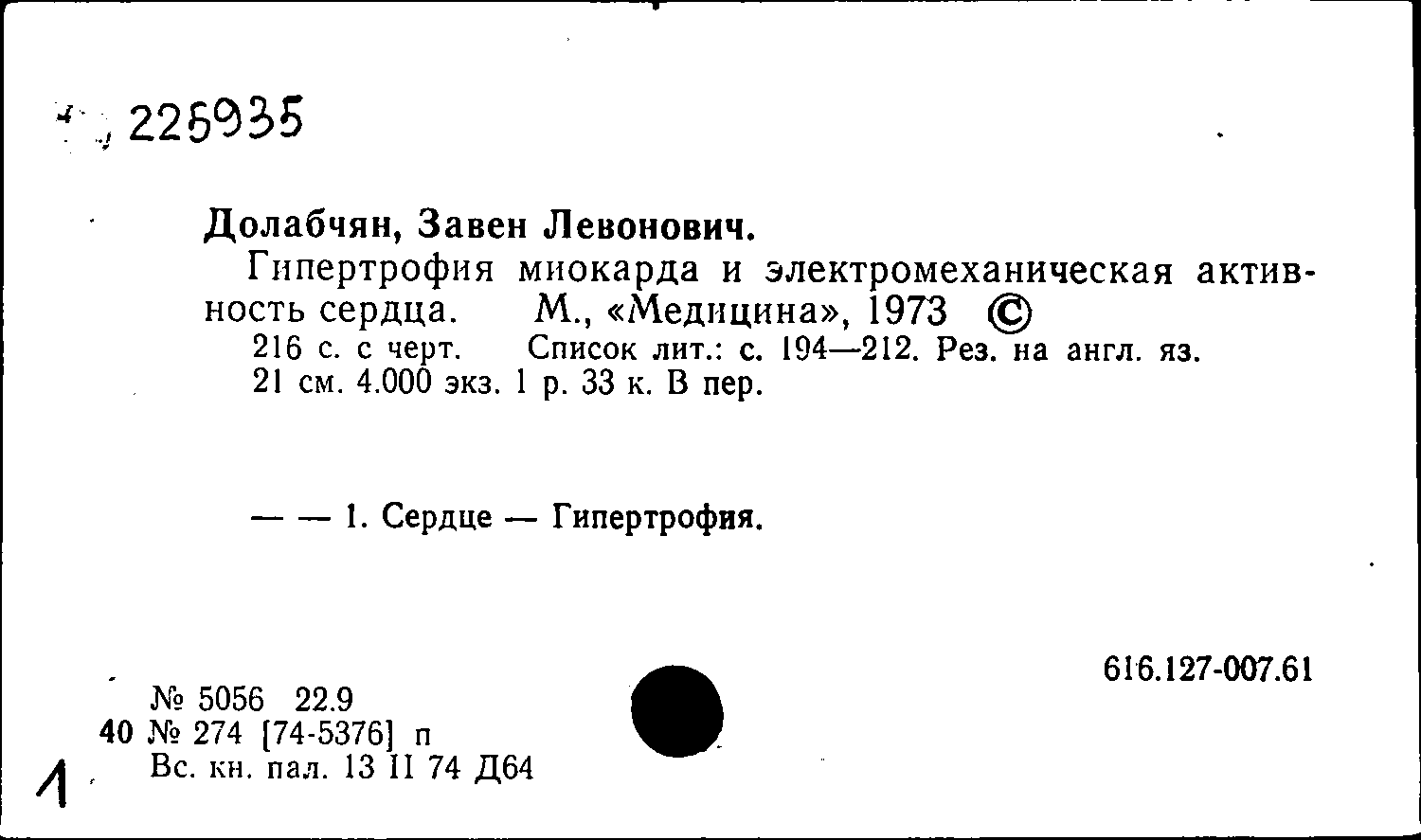 225935

Долабчян, Завен Левонович.

Гипертрофия миокарда и электромеханическая активность сердца. М., «Медицина», 1973 ©

216 с. с черт. Список лит.: с. 194—212. Рез. на англ. яз.
21 см. 4.000 экз. 1 р. 33 к. В пер.

— — 1. Сердце — Гипертрофия.

616.127-007.61

№ 5056 22.9
40 № 274 [74-5376] п
Вс. кн. пал. 13 II 74 Д64

1